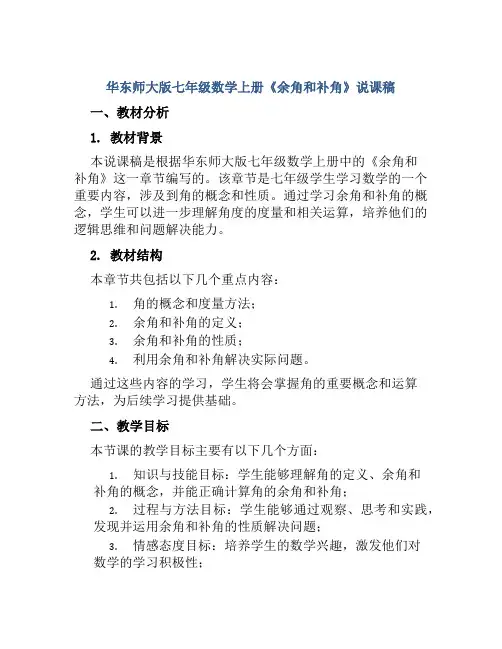 华东师大版七年级数学上册《余角和补角》说课稿

一、教材分析

1. 教材背景

本说课稿是根据华东师大版七年级数学上册中的《余角和补角》这一章节编写的。该章节是七年级学生学习数学的一个重要内容，涉及到角的概念和性质。通过学习余角和补角的概念，学生可以进一步理解角度的度量和相关运算，培养他们的逻辑思维和问题解决能力。

2. 教材结构

本章节共包括以下几个重点内容：

1. 角的概念和度量方法；
2. 余角和补角的定义；
3. 余角和补角的性质；
4. 利用余角和补角解决实际问题。

通过这些内容的学习，学生将会掌握角的重要概念和运算方法，为后续学习提供基础。

二、教学目标

本节课的教学目标主要有以下几个方面：

1. 知识与技能目标：学生能够理解角的定义、余角和补角的概念，并能正确计算角的余角和补角；
2. 过程与方法目标：学生能够通过观察、思考和实践，发现并运用余角和补角的性质解决问题；
3. 情感态度目标：培养学生的数学兴趣，激发他们对数学的学习积极性；